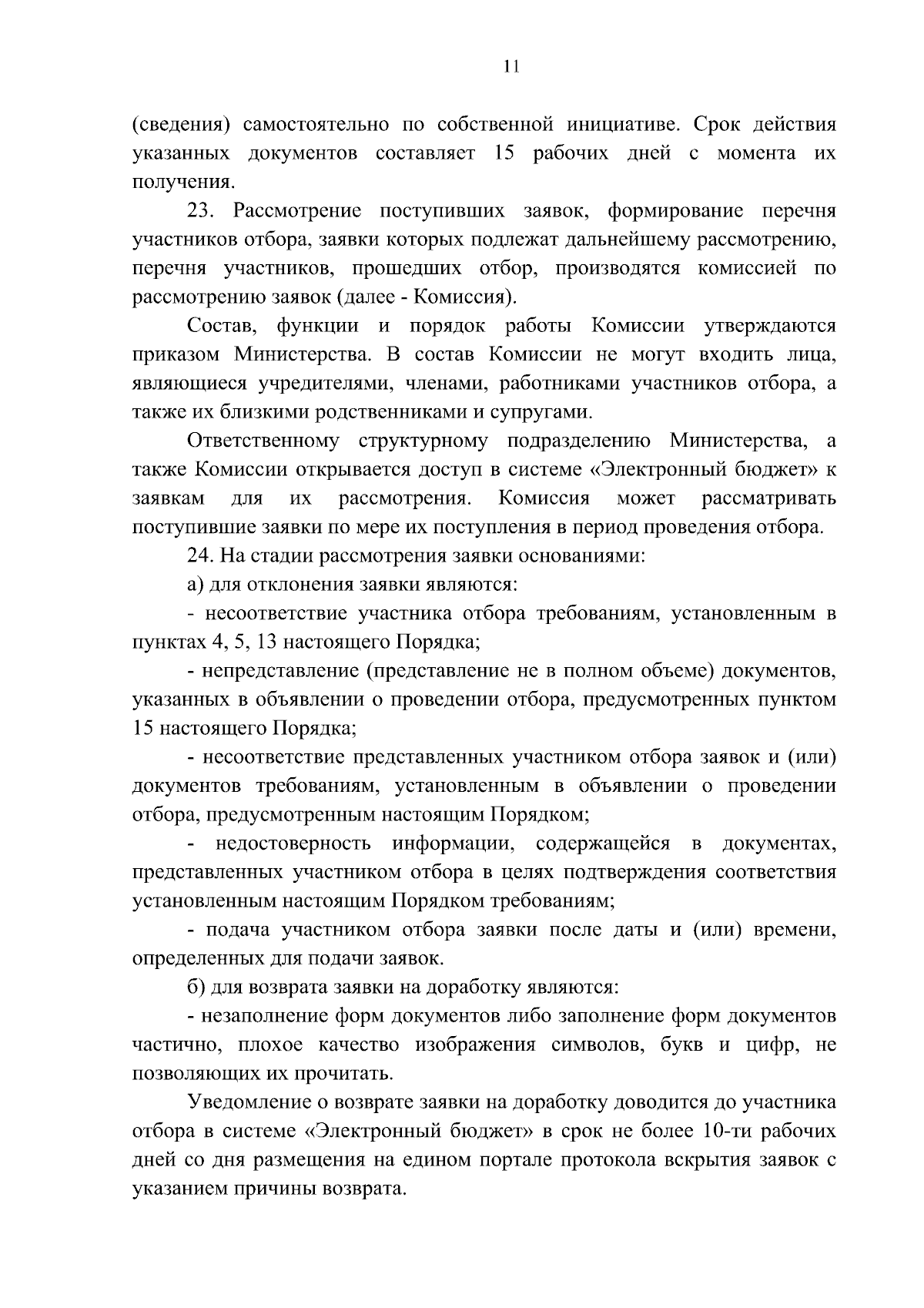 11

(сведения) самостоятельно по собственной инициативе. Срок действия указанных документов составляет 15 рабочих дней с момента их получения.

23. Рассмотрение поступивших заявок, формирование перечня участников отбора, заявки которых подлежат дальнейшему рассмотрению, перечня участников, прошедших отбор, производятся комиссией по рассмотрению заявок (далее - Комиссия).

Состав, функции и порядок работы Комиссии утверждаются приказом Министерства. В состав Комиссии не могут входить лица, являющиеся учредителями, членами, работниками участников отбора, а также их близкими родственниками и супругами.

Ответственному структурному подразделению Министерства, а также Комиссии открывается доступ в системе «Электронный бюджет» к заявкам для их рассмотрения. Комиссия может рассматривать поступившие заявки по мере их поступления в период проведения отбора.

24. На стадии рассмотрения заявки основаниями:

а) для отклонения заявки являются:

- несоответствие участника отбора требованиям, установленным в пунктах 4, 5, 13 настоящего Порядка;

- непредставление (представление не в полном объеме) документов, указанных в объявлении о проведении отбора, предусмотренных пунктом 15 настоящего Порядка;

- несоответствие представленных участником отбора заявок и (или) документов требованиям, установленным в объявлении о проведении отбора, предусмотренным настоящим Порядком;

- недостоверность информации, содержащейся в документах, представленных участником отбора в целях подтверждения соответствия установленным настоящим Порядком требованиям;

- подача участником отбора заявки после даты и (или) времени, определенных для подачи заявок.

б) для возврата заявки на доработку являются:

- незаполнение форм документов либо заполнение форм документов частично, плохое качество изображения символов, букв и цифр, не позволяющих их прочитать.

Уведомление о возврате заявки на доработку доводится до участника отбора в системе «Электронный бюджет» в срок не более 10-ти рабочих дней со дня размещения на едином портале протокола вскрытия заявок с указанием причины возврата.